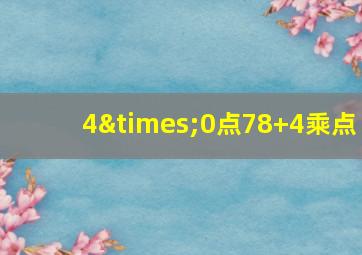 4&times;0点78+4乘点